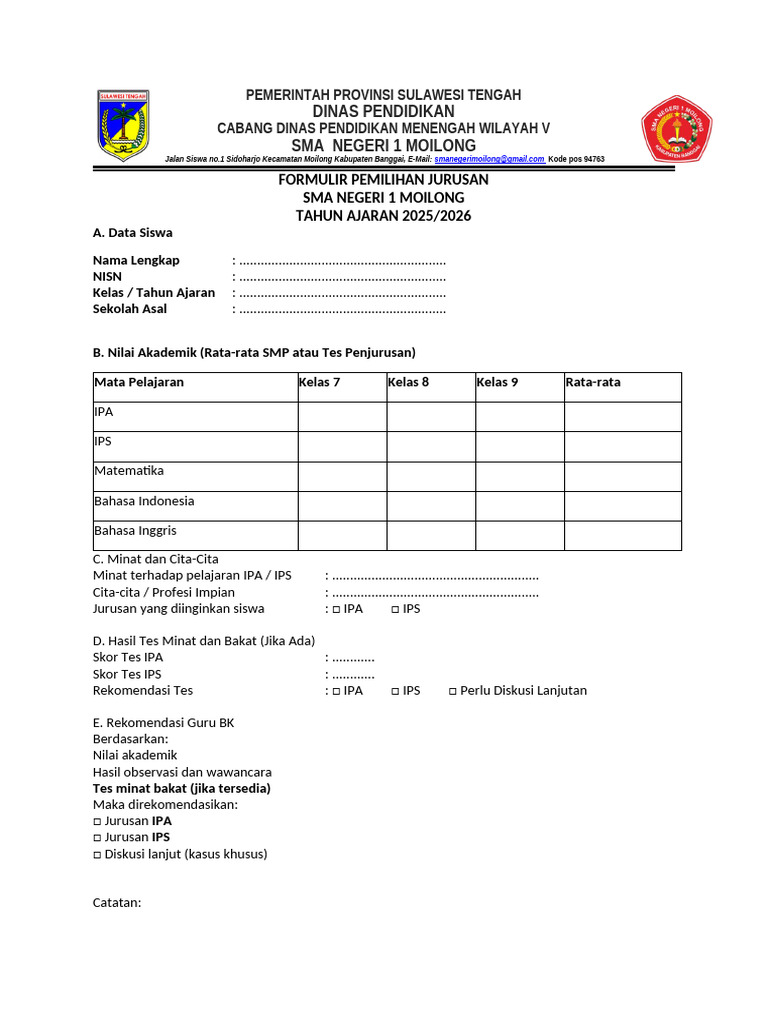 SULAWESI TENGAH

PEMERINTAH PROVINSI SULAWESI TENGAH
DINAS PENDIDIKAN
CABANG DINAS PENDIDIKAN MENENGAH WILAYAH V
SMA NEGERI 1 MOILONG
Jalan Siswa no.1 Sidoharjo Kecamatan Moilong Kabupaten Banggai, E-Mail: smanegerimoilong@gmail.com Kode pos 94763

SMA NEGERI 1 MOILONG

FORMULIR PEMILIHAN JURUSAN
SMA NEGERI 1 MOILONG
TAHUN AJARAN 2025/2026

A. Data Siswa

Nama Lengkap : ..........................................................
NISN : ..........................................................
Kelas / Tahun Ajaran : ..........................................................
Sekolah Asal : ..........................................................

B. Nilai Akademik (Rata-rata SMP atau Tes Penjurusan)

| Mata Pelajaran | Kelas 7 | Kelas 8 | Kelas 9 | Rata-rata |
|---|---|---|---|---|
| IPA | | | | |
| IPS | | | | |
| Matematika | | | | |
| Bahasa Indonesia | | | | |
| Bahasa Inggris | | | | |

C. Minat dan Cita-Cita
Minat terhadap pelajaran IPA / IPS : ..........................................................
Cita-cita / Profesi Impian : ..........................................................
Jurusan yang diinginkan siswa : □ IPA □ IPS

D. Hasil Tes Minat dan Bakat (Jika Ada)
Skor Tes IPA : ............
Skor Tes IPS : ............
Rekomendasi Tes : □ IPA □ IPS □ Perlu Diskusi Lanjutan

E. Rekomendasi Guru BK
Berdasarkan:
Nilai akademik
Hasil observasi dan wawancara
Tes minat bakat (jika tersedia)
Maka direkomendasikan:
□ Jurusan IPA
□ Jurusan IPS
□ Diskusi lanjut (kasus khusus)

Catatan: